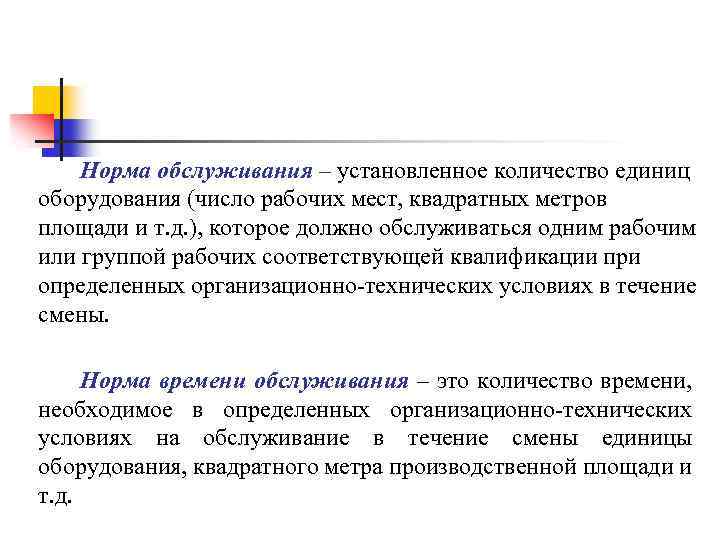 Норма обслуживания – установленное количество единиц оборудования (число рабочих мест, квадратных метров площади и т.д.), которое должно обслуживаться одним рабочим или группой рабочих соответствующей квалификации при определенных организационно-технических условиях в течение смены.

Норма времени обслуживания – это количество времени, необходимое в определенных организационно-технических условиях на обслуживание в течение смены единицы оборудования, квадратного метра производственной площади и т.д.